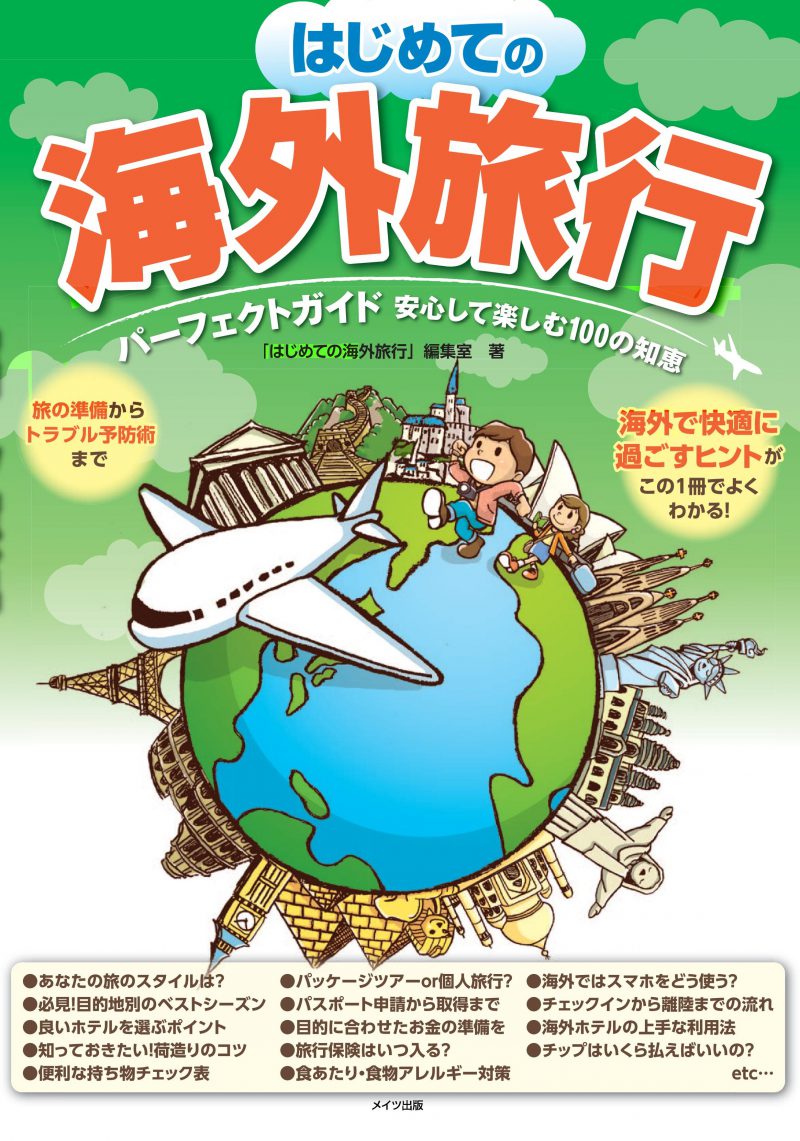 はじめての

海外旅行

パーフェクトガイド 安心して楽しむ100の知恵

「はじめての海外旅行」編集室 著

旅の準備から
トラブル予防術
まで

海外で快適に
過ごすヒントが
この1冊でよく
わかる!

●あなたの旅のスタイルは?
●必見!目的地別のベストシーズン
●良いホテルを選ぶポイント
●知っておきたい!荷造りのコツ
●便利な持ち物チェック表

●パッケージツアーor個人旅行?
●パスポート申請から取得まで
●目的に合わせたお金の準備を
●旅行保険はいつ入る?
●食あたり・食物アレルギー対策

●海外ではスマホをどう使う?
●チェックインから離陸までの流れ
●海外ホテルの上手な利用法
●チップはいくら払えばいいの?
etc…

メイツ出版